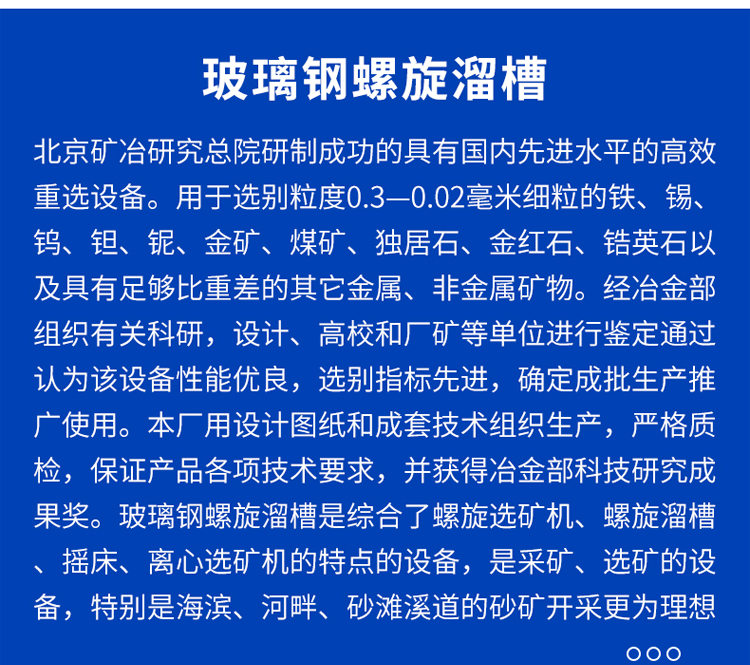 玻璃钢螺旋溜槽

北京矿冶研究总院研制成功的具有国内先进水平的高效重选设备。用于选别粒度0.3—0.02毫米细粒的铁、锡、钨、钽、铌、金矿、煤矿、独居石、金红石、锆英石以及具有足够比重差的其它金属、非金属矿物。经冶金部组织有关科研，设计、高校和厂矿等单位进行鉴定通过认为该设备性能优良，选别指标先进，确定成批生产推广使用。本厂用设计图纸和成套技术组织生产，严格质检，保证产品各项技术要求，并获得冶金部科技研究成果奖。玻璃钢螺旋溜槽是综合了螺旋选矿机、螺旋溜槽、摇床、离心选矿机的特点的设备，是采矿、选矿的设备，特别是海滨、河畔、砂滩溪道的砂矿开采更为理想